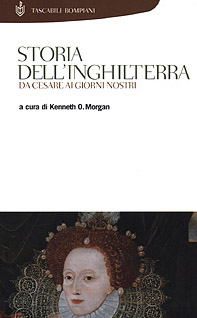 TASCABILI BOMPIANI

STORIA DELL'INGHILTERRA
DA CESARE AI GIORNI NOSTRI

a cura di Kenneth O. Morgan